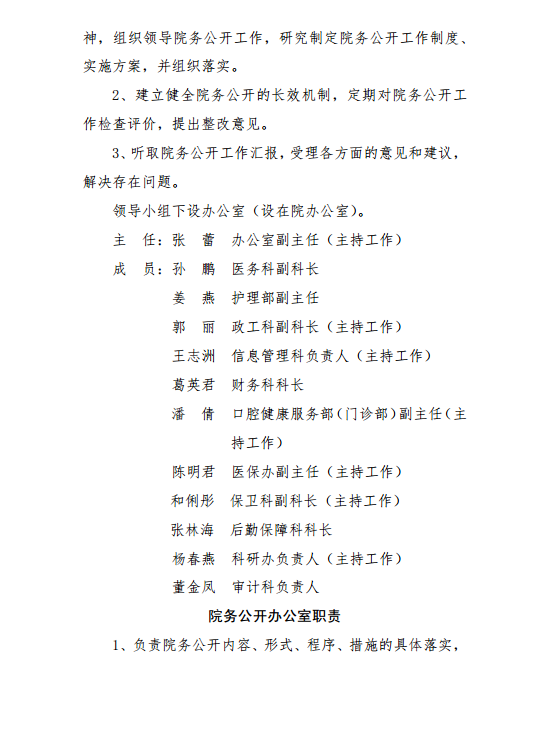 神，组织领导院务公开工作，研究制定院务公开工作制度、实施方案，并组织落实。

2、建立健全院务公开的长效机制，定期对院务公开工作检查评价，提出整改意见。

3、听取院务公开工作汇报，受理各方面的意见和建议，解决存在问题。

领导小组下设办公室（设在院办公室）。

主　任：张　蕾　办公室副主任（主持工作）

成　员：孙　鹏　医务科副科长

姜　燕　护理部副主任

郭　丽　政工科副科长（主持工作）

王志洲　信息管理科负责人（主持工作）

葛英君　财务科科长

潘　倩　口腔健康服务部（门诊部）副主任（主持工作）

陈明君　医保办副主任（主持工作）

和俐彤　保卫科副科长（主持工作）

张林海　后勤保障科科长

杨春燕　科研办负责人（主持工作）

董金凤　审计科负责人

院务公开办公室职责

1、负责院务公开内容、形式、程序、措施的具体落实，